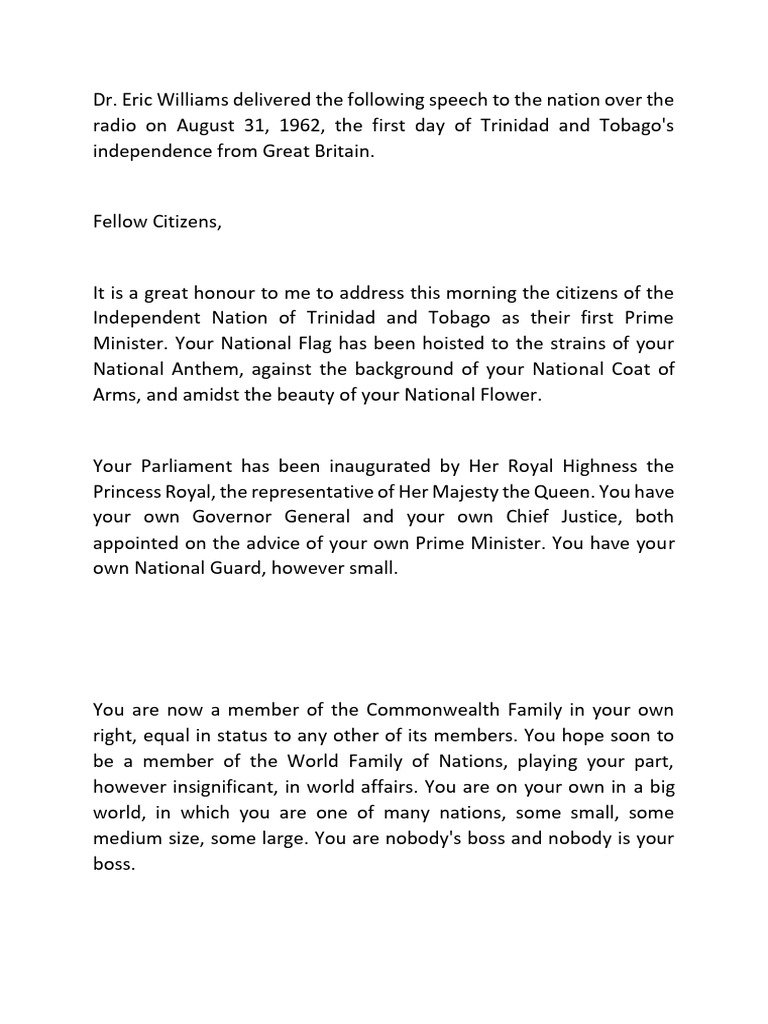 Dr. Eric Williams delivered the following speech to the nation over the radio on August 31, 1962, the first day of Trinidad and Tobago's independence from Great Britain.

Fellow Citizens,

It is a great honour to me to address this morning the citizens of the Independent Nation of Trinidad and Tobago as their first Prime Minister. Your National Flag has been hoisted to the strains of your National Anthem, against the background of your National Coat of Arms, and amidst the beauty of your National Flower.

Your Parliament has been inaugurated by Her Royal Highness the Princess Royal, the representative of Her Majesty the Queen. You have your own Governor General and your own Chief Justice, both appointed on the advice of your own Prime Minister. You have your own National Guard, however small.

You are now a member of the Commonwealth Family in your own right, equal in status to any other of its members. You hope soon to be a member of the World Family of Nations, playing your part, however insignificant, in world affairs. You are on your own in a big world, in which you are one of many nations, some small, some medium size, some large. You are nobody's boss and nobody is your boss.